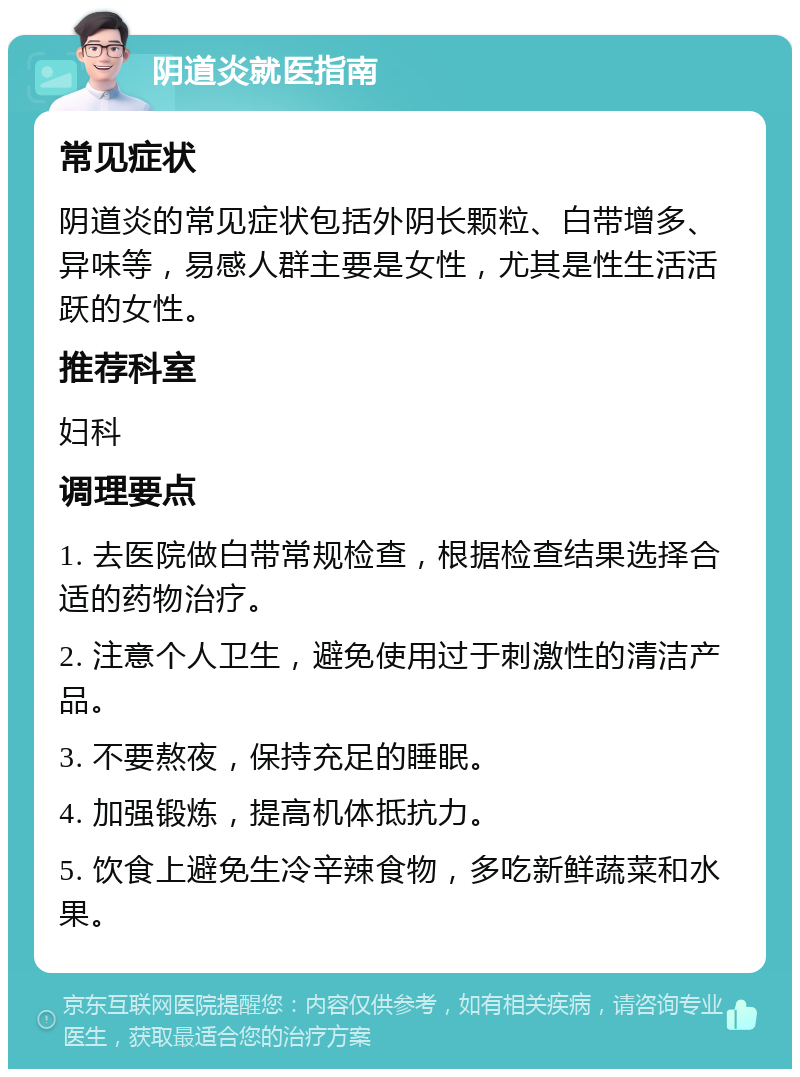 阴道炎就医指南

常见症状

阴道炎的常见症状包括外阴长颗粒、白带增多、异味等，易感人群主要是女性，尤其是性生活活跃的女性。

推荐科室

妇科

调理要点

1. 去医院做白带常规检查，根据检查结果选择合适的药物治疗。

2. 注意个人卫生，避免使用过于刺激性的清洁产品。

3. 不要熬夜，保持充足的睡眠。

4. 加强锻炼，提高机体抵抗力。

5. 饮食上避免生冷辛辣食物，多吃新鲜蔬菜和水果。

京东互联网医院提醒您：内容仅供参考，如有相关疾病，请咨询专业医生，获取最适合您的治疗方案